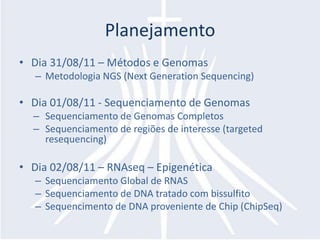 Planejamento

• Dia 31/08/11 – Métodos e Genomas
– Metodologia NGS (Next Generation Sequencing)

• Dia 01/08/11 - Sequenciamento de Genomas
– Sequenciamento de Genomas Completos
– Sequenciamento de regiões de interesse (targeted resequencing)

• Dia 02/08/11 – RNAseq – Epigenética
– Sequenciamento Global de RNAS
– Sequenciamento de DNA tratado com bissulfito
– Sequencimento de DNA proveniente de Chip (ChipSeq)